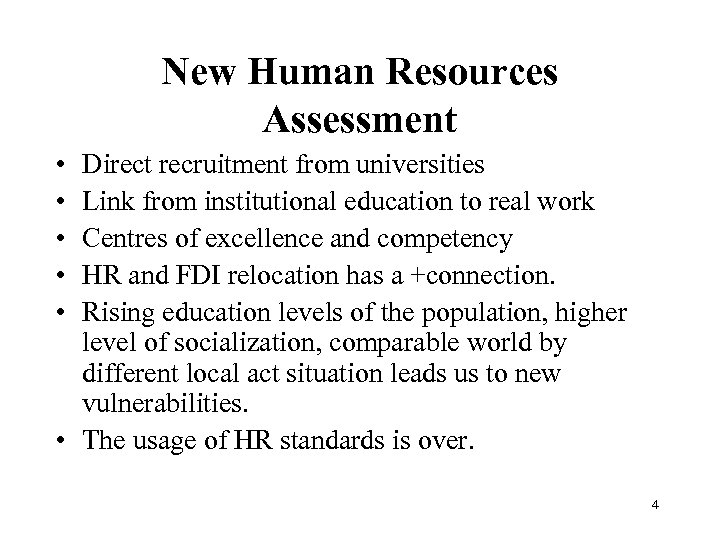 New Human Resources Assessment

• Direct recruitment from universities
• Link from institutional education to real work
• Centres of excellence and competency
• HR and FDI relocation has a +connection.
• Rising education levels of the population, higher level of socialization, comparable world by different local act situation leads us to new vulnerabilities.
• The usage of HR standards is over.

4